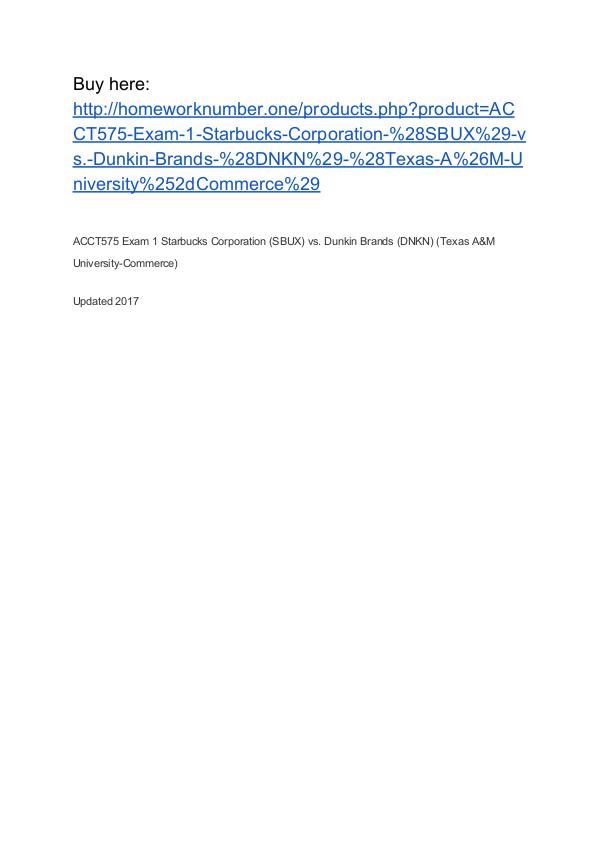 Buy here:
http://homeworknumber.one/products.php?product=ACCT575-Exam-1-Starbucks-Corporation-%28SBUX%29-vs.-Dunkin-Brands-%28DNKN%29-%28Texas-A%26M-University%252dCommerce%29

ACCT575 Exam 1 Starbucks Corporation (SBUX) vs. Dunkin Brands (DNKN) (Texas A&M University-Commerce)

Updated 2017